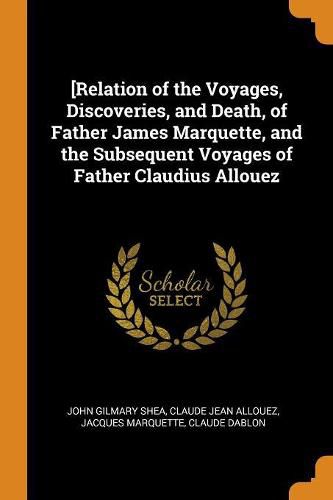 [Relation of the Voyages, Discoveries, and Death, of Father James Marquette, and the Subsequent Voyages of Father Claudius Allouez

Scholar SELECT

JOHN GILMARY SHEA, CLAUDE JEAN ALLOUEZ, JACQUES MARQUETTE, CLAUDE DABLON